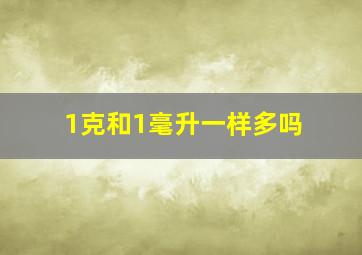 1克和1毫升一样多吗